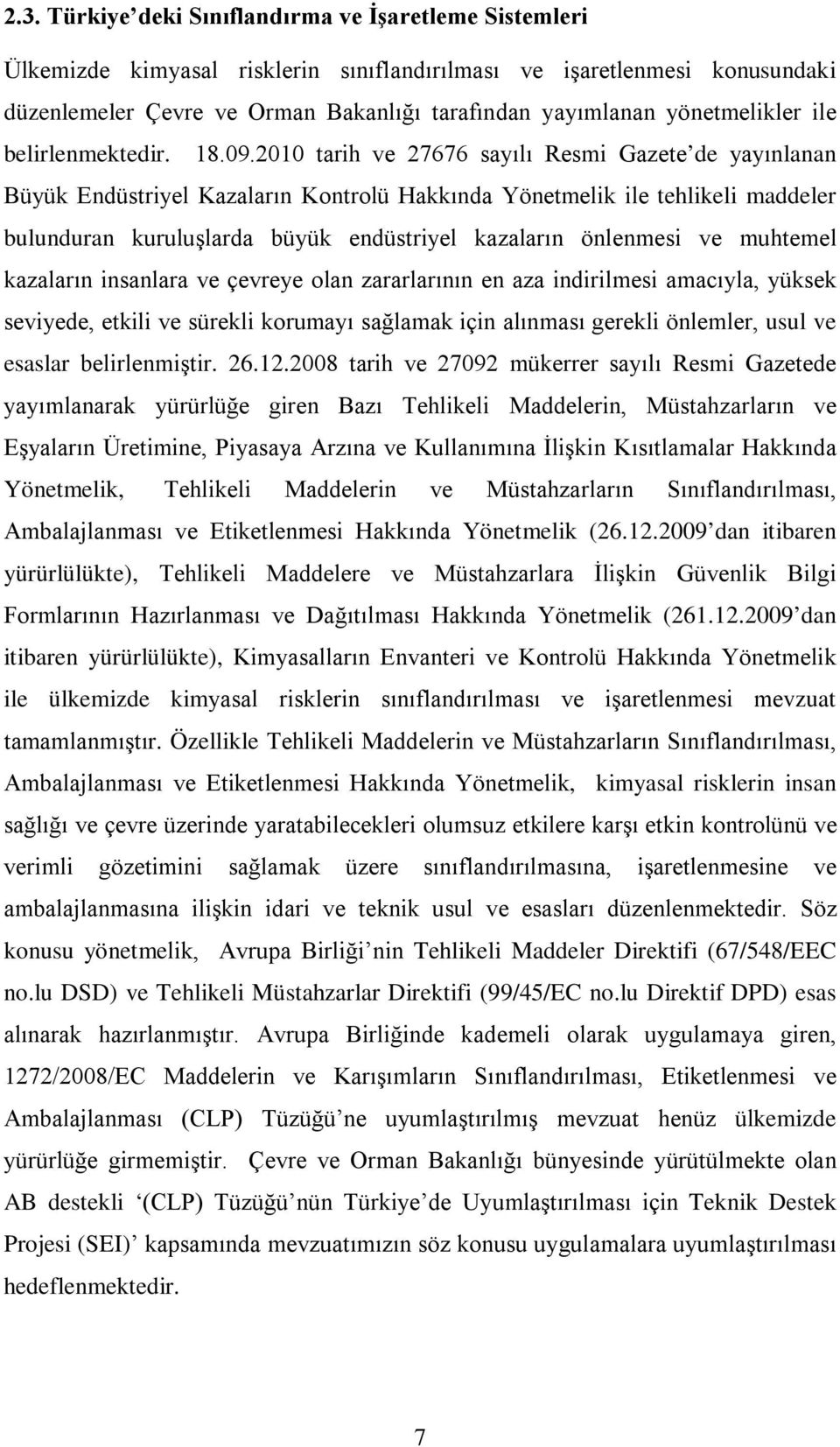 2.3. Türkiye'deki Sınıflandırma ve İşaretleme Sistemleri

Ülkemizde kimyasal risklerin sınıflandırılması ve işaretlenmesi konusundaki düzenlemeler Çevre ve Orman Bakanlığı tarafından yayımlanan yönetmelikler ile belirlenmektedir. 18.09.2010 tarih ve 27676 sayılı Resmi Gazete'de yayınlanan Büyük Endüstriyel Kazaların Kontrolü Hakkında Yönetmelik ile tehlikeli maddeler bulunduran kuruluşlarda büyük endüstriyel kazaların önlenmesi ve muhtemel kazaların insanlara ve çevreye olan zararlarının en aza indirilmesi amacıyla, yüksek seviyede, etkili ve sürekli korumayı sağlamak için alınması gerekli önlemler, usul ve esaslar belirlenmiştir. 26.12.2008 tarih ve 27092 mükerrer sayılı Resmi Gazetede yayımlanarak yürürlüğe giren Bazı Tehlikeli Maddelerin, Müstahzarların ve Eşyaların Üretimine, Piyasaya Arzına ve Kullanımına İlişkin Kısıtlamalar Hakkında Yönetmelik, Tehlikeli Maddelerin ve Müstahzarların Sınıflandırılması, Ambalajlanması ve Etiketlenmesi Hakkında Yönetmelik (26.12.2009'dan itibaren yürürlülükte), Tehlikeli Maddelere ve Müstahzarlara İlişkin Güvenlik Bilgi Formlarının Hazırlanması ve Dağıtılması Hakkında Yönetmelik (261.12.2009'dan itibaren yürürlülükte), Kimyasalların Envanteri ve Kontrolü Hakkında Yönetmelik ile ülkemizde kimyasal risklerin sınıflandırılması ve işaretlenmesi mevzuat tamamlanmıştır. Özellikle Tehlikeli Maddelerin ve Müstahzarların Sınıflandırılması, Ambalajlanması ve Etiketlenmesi Hakkında Yönetmelik, kimyasal risklerin insan sağlığı ve çevre üzerinde yaratabilecekleri olumsuz etkilere karşı etkin kontrolünü ve verimli gözetimini sağlamak üzere sınıflandırılmasına, işaretlenmesine ve ambalajlanmasına ilişkin idari ve teknik usul ve esasları düzenlenmektedir. Söz konusu yönetmelik, Avrupa Birliği'nin Tehlikeli Maddeler Direktifi (67/548/EEC no.lu DSD) ve Tehlikeli Müstahzarlar Direktifi (99/45/EC no.lu Direktif DPD) esas alınarak hazırlanmıştır. Avrupa Birliğinde kademeli olarak uygulamaya giren, 1272/2008/EC Maddelerin ve Karışımların Sınıflandırılması, Etiketlenmesi ve Ambalajlanması (CLP) Tüzüğü'ne uyumlaştırılmış mevzuat henüz ülkemizde yürürlüğe girmemiştir. Çevre ve Orman Bakanlığı bünyesinde yürütülmekte olan AB destekli '(CLP) Tüzüğü'nün Türkiye'de Uyumlaştırılması için Teknik Destek Projesi (SEI)' kapsamında mevzuatımızın söz konusu uygulamalara uyumlaştırılması hedeflenmektedir.

7